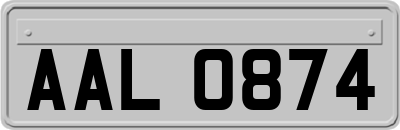 AAL 0874